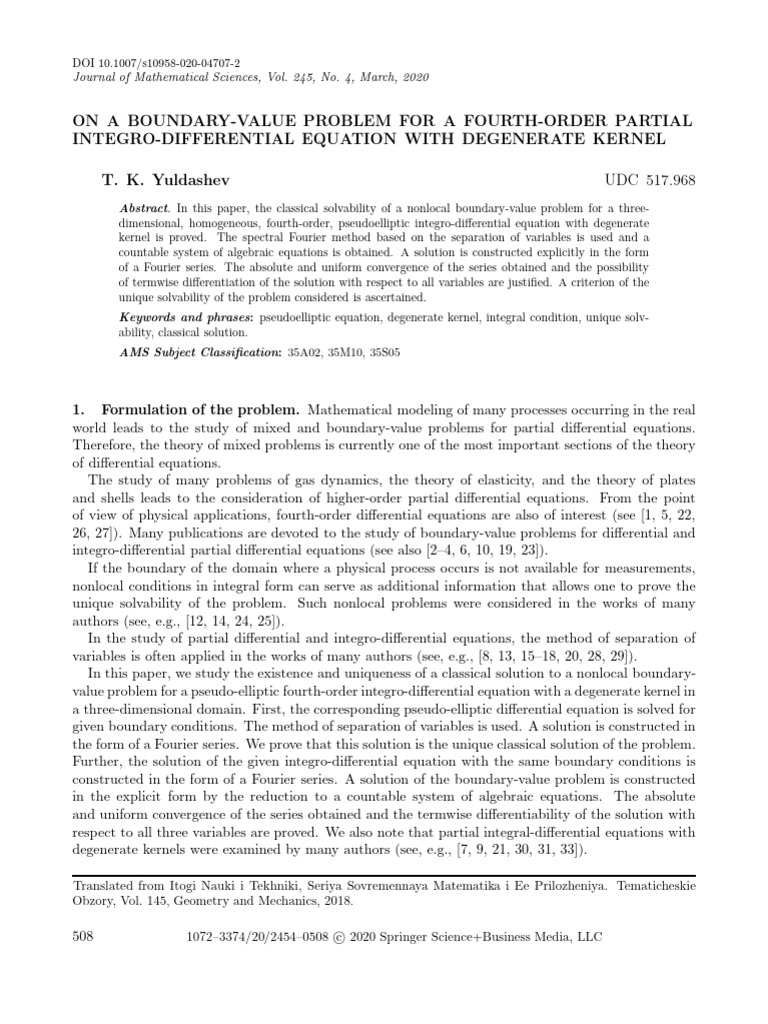 DOI 10.1007/s10958-020-04707-2
Journal of Mathematical Sciences, Vol. 245, No. 4, March, 2020

ON A BOUNDARY-VALUE PROBLEM FOR A FOURTH-ORDER PARTIAL INTEGRO-DIFFERENTIAL EQUATION WITH DEGENERATE KERNEL

T. K. Yuldashev

UDC 517.968

Abstract. In this paper, the classical solvability of a nonlocal boundary-value problem for a three-dimensional, homogeneous, fourth-order, pseudoelliptic integro-differential equation with degenerate kernel is proved. The spectral Fourier method based on the separation of variables is used and a countable system of algebraic equations is obtained. A solution is constructed explicitly in the form of a Fourier series. The absolute and uniform convergence of the series obtained and the possibility of termwise differentiation of the solution with respect to all variables are justified. A criterion of the unique solvability of the problem considered is ascertained.

Keywords and phrases: pseudoelliptic equation, degenerate kernel, integral condition, unique solvability, classical solution.

AMS Subject Classification: 35A02, 35M10, 35S05

1. Formulation of the problem. Mathematical modeling of many processes occurring in the real world leads to the study of mixed and boundary-value problems for partial differential equations. Therefore, the theory of mixed problems is currently one of the most important sections of the theory of differential equations.

The study of many problems of gas dynamics, the theory of elasticity, and the theory of plates and shells leads to the consideration of higher-order partial differential equations. From the point of view of physical applications, fourth-order differential equations are also of interest (see [1, 5, 22, 26, 27]). Many publications are devoted to the study of boundary-value problems for differential and integro-differential partial differential equations (see also [2–4, 6, 10, 19, 23]).

If the boundary of the domain where a physical process occurs is not available for measurements, nonlocal conditions in integral form can serve as additional information that allows one to prove the unique solvability of the problem. Such nonlocal problems were considered in the works of many authors (see, e.g., [12, 14, 24, 25]).

In the study of partial differential and integro-differential equations, the method of separation of variables is often applied in the works of many authors (see, e.g., [8, 13, 15–18, 20, 28, 29]).

In this paper, we study the existence and uniqueness of a classical solution to a nonlocal boundary-value problem for a pseudo-elliptic fourth-order integro-differential equation with a degenerate kernel in a three-dimensional domain. First, the corresponding pseudo-elliptic differential equation is solved for given boundary conditions. The method of separation of variables is used. A solution is constructed in the form of a Fourier series. We prove that this solution is the unique classical solution of the problem. Further, the solution of the given integro-differential equation with the same boundary conditions is constructed in the form of a Fourier series. A solution of the boundary-value problem is constructed in the explicit form by the reduction to a countable system of algebraic equations. The absolute and uniform convergence of the series obtained and the termwise differentiability of the solution with respect to all three variables are proved. We also note that partial integral-differential equations with degenerate kernels were examined by many authors (see, e.g., [7, 9, 21, 30, 31, 33]).

Translated from Itogi Nauki i Tekhniki, Seriya Sovremennaya Matematika i Ee Prilozheniya. Tematicheskie Obzory, Vol. 145, Geometry and Mechanics, 2018.

508 1072–3374/20/2454–0508 © 2020 Springer Science+Business Media, LLC